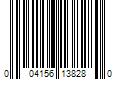 0 04156 13828 0